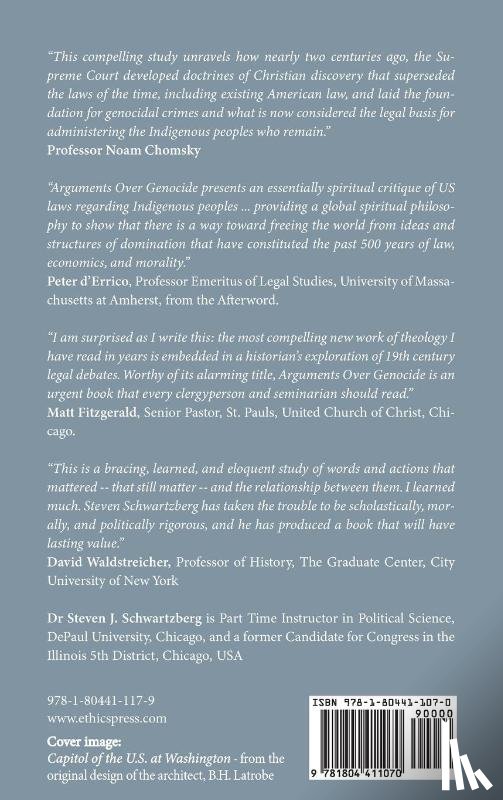 "This compelling study unravels how nearly two centuries ago, the Supreme Court developed doctrines of Christian discovery that superseded the laws of the time, including existing American law, and laid the foundation for genocidal crimes and what is now considered the legal basis for administering the Indigenous peoples who remain."
Professor Noam Chomsky

"Arguments Over Genocide presents an essentially spiritual critique of US laws regarding Indigenous peoples ... providing a global spiritual philosophy to show that there is a way toward freeing the world from ideas and structures of domination that have constituted the past 500 years of law, economics, and morality."
Peter d'Errico, Professor Emeritus of Legal Studies, University of Massachusetts at Amherst, from the Afterword.

"I am surprised as I write this: the most compelling new work of theology I have read in years is embedded in a historian's exploration of 19th century legal debates. Worthy of its alarming title, Arguments Over Genocide is an urgent book that every clergyperson and seminarian should read."
Matt Fitzgerald, Senior Pastor, St. Pauls, United Church of Christ, Chicago.

"This is a bracing, learned, and eloquent study of words and actions that mattered -- that still matter -- and the relationship between them. I learned much. Steven Schwartzberg has taken the trouble to be scholastically, morally, and politically rigorous, and he has produced a book that will have lasting value."
David Waldstreicher, Professor of History, The Graduate Center, City University of New York

Dr Steven J. Schwartzberg is Part Time Instructor in Political Science, DePaul University, Chicago, and a former Candidate for Congress in the Illinois 5th District, Chicago, USA

978-1-80441-117-9
www.ethicspress.com

Cover image:
Capitol of the U.S. at Washington - from the original design of the architect, B.H. Latrobe

ISBN 978-1-80441-107-0
90000
9 781804 411070